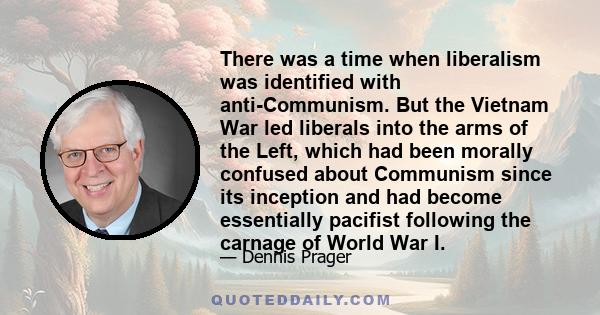 There was a time when liberalism was identified with anti-Communism. But the Vietnam War led liberals into the arms of the Left, which had been morally confused about Communism since its inception and had become essentially pacifist following the carnage of World War I.

— Dennis Prager

QUOTEDDAILY.COM